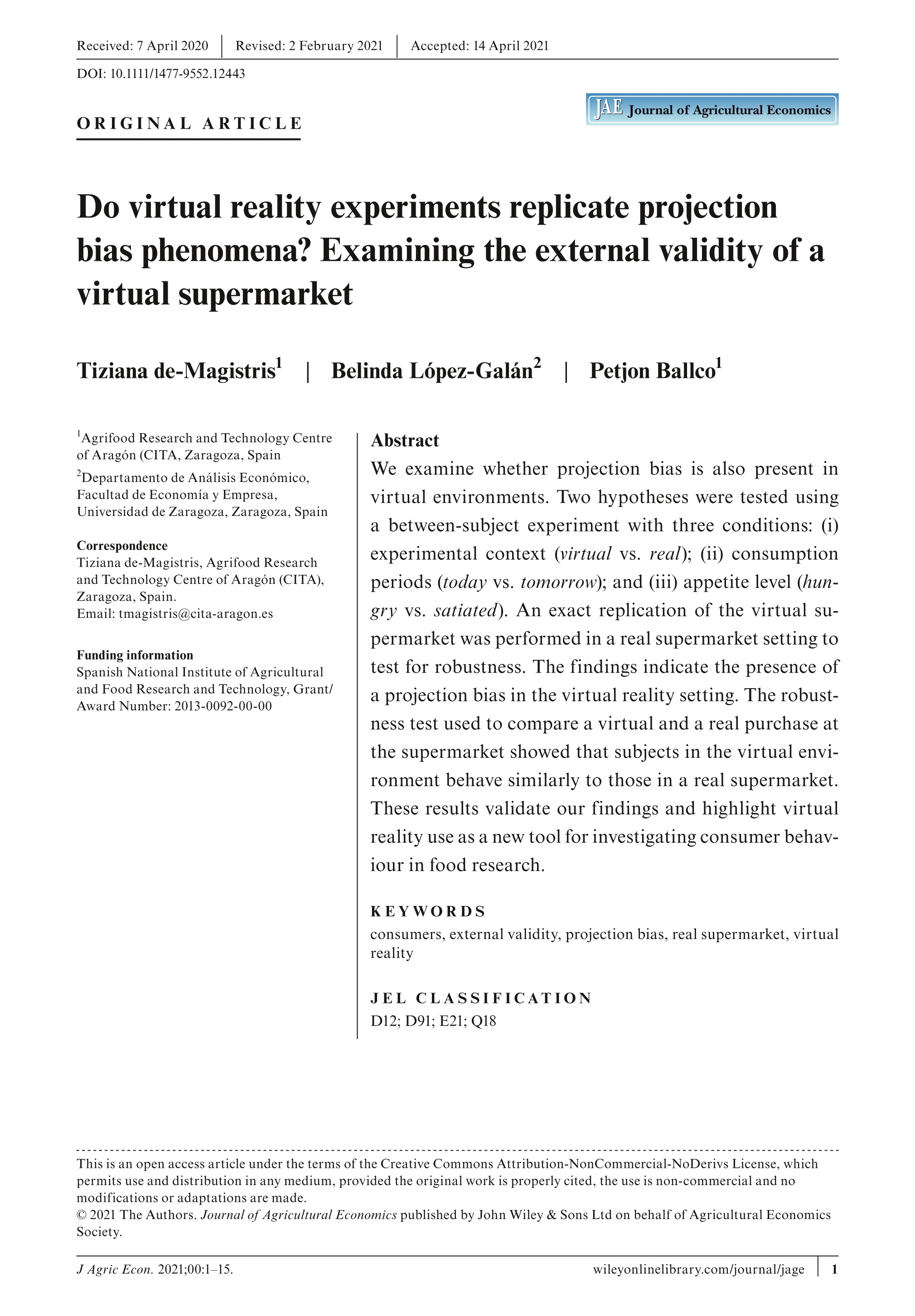 Received: 7 April 2020 | Revised: 2 February 2021 | Accepted: 14 April 2021

DOI: 10.1111/1477-9552.12443

ORIGINAL ARTICLE

JAE Journal of Agricultural Economics

Do virtual reality experiments replicate projection bias phenomena? Examining the external validity of a virtual supermarket

Tiziana de-Magistris$^1$ | Belinda López-Galán$^2$ | Petjon Ballco$^1$

$^1$Agrifood Research and Technology Centre of Aragón (CITA, Zaragoza, Spain

$^2$Departamento de Análisis Económico, Facultad de Economía y Empresa, Universidad de Zaragoza, Zaragoza, Spain

Correspondence
Tiziana de-Magistris, Agrifood Research and Technology Centre of Aragón (CITA), Zaragoza, Spain.
Email: tmagistris@cita-aragon.es

Funding information
Spanish National Institute of Agricultural and Food Research and Technology, Grant/Award Number: 2013-0092-00-00

Abstract
We examine whether projection bias is also present in virtual environments. Two hypotheses were tested using a between-subject experiment with three conditions: (i) experimental context (virtual vs. real); (ii) consumption periods (today vs. tomorrow); and (iii) appetite level (hungry vs. satiated). An exact replication of the virtual supermarket was performed in a real supermarket setting to test for robustness. The findings indicate the presence of a projection bias in the virtual reality setting. The robustness test used to compare a virtual and a real purchase at the supermarket showed that subjects in the virtual environment behave similarly to those in a real supermarket. These results validate our findings and highlight virtual reality use as a new tool for investigating consumer behaviour in food research.

KEYWORDS
consumers, external validity, projection bias, real supermarket, virtual reality

JEL CLASSIFICATION
D12; D91; E21; Q18

This is an open access article under the terms of the Creative Commons Attribution-NonCommercial-NoDerivs License, which permits use and distribution in any medium, provided the original work is properly cited, the use is non-commercial and no modifications or adaptations are made.
© 2021 The Authors. Journal of Agricultural Economics published by John Wiley & Sons Ltd on behalf of Agricultural Economics Society.

J Agric Econ. 2021;00:1–15. wileyonlinelibrary.com/journal/jage | 1